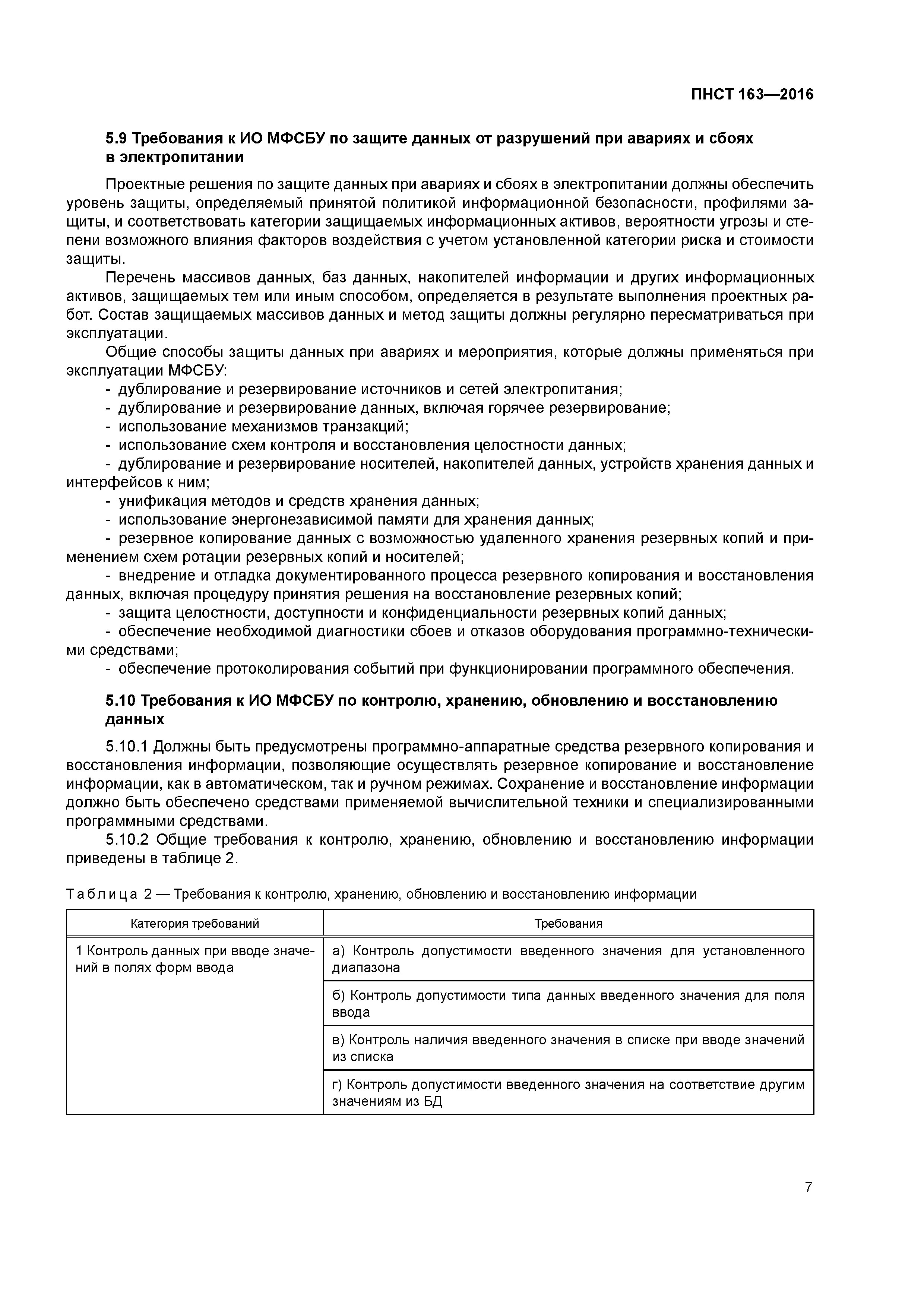 ПНСТ 163—2016

5.9 Требования к ИО МФСБУ по защите данных от разрушений при авариях и сбоях в электропитании

Проектные решения по защите данных при авариях и сбоях в электропитании должны обеспечить уровень защиты, определяемый принятой политикой информационной безопасности, профилями защиты, и соответствовать категории защищаемых информационных активов, вероятности угрозы и степени возможного влияния факторов воздействия с учетом установленной категории риска и стоимости защиты.

Перечень массивов данных, баз данных, накопителей информации и других информационных активов, защищаемых тем или иным способом, определяется в результате выполнения проектных работ. Состав защищаемых массивов данных и метод защиты должны регулярно пересматриваться при эксплуатации.

Общие способы защиты данных при авариях и мероприятия, которые должны применяться при эксплуатации МФСБУ:

- дублирование и резервирование источников и сетей электропитания;
- дублирование и резервирование данных, включая горячее резервирование;
- использование механизмов транзакций;
- использование схем контроля и восстановления целостности данных;
- дублирование и резервирование носителей, накопителей данных, устройств хранения данных и интерфейсов к ним;
- унификация методов и средств хранения данных;
- использование энергонезависимой памяти для хранения данных;
- резервное копирование данных с возможностью удаленного хранения резервных копий и применением схем ротации резервных копий и носителей;
- внедрение и отладка документированного процесса резервного копирования и восстановления данных, включая процедуру принятия решения на восстановление резервных копий;
- защита целостности, доступности и конфиденциальности резервных копий данных;
- обеспечение необходимой диагностики сбоев и отказов оборудования программно-техническими средствами;
- обеспечение протоколирования событий при функционировании программного обеспечения.

5.10 Требования к ИО МФСБУ по контролю, хранению, обновлению и восстановлению данных

5.10.1 Должны быть предусмотрены программно-аппаратные средства резервного копирования и восстановления информации, позволяющие осуществлять резервное копирование и восстановление информации, как в автоматическом, так и ручном режимах. Сохранение и восстановление информации должно быть обеспечено средствами применяемой вычислительной техники и специализированными программными средствами.

5.10.2 Общие требования к контролю, хранению, обновлению и восстановлению информации приведены в таблице 2.

Таблица 2 — Требования к контролю, хранению, обновлению и восстановлению информации

| Категория требований | Требования |
|---|---|
| 1 Контроль данных при вводе значений в полях форм ввода | а) Контроль допустимости введенного значения для установленного диапазона |
| | б) Контроль допустимости типа данных введенного значения для поля ввода |
| | в) Контроль наличия введенного значения в списке при вводе значений из списка |
| | г) Контроль допустимости введенного значения на соответствие другим значениям из БД |

7